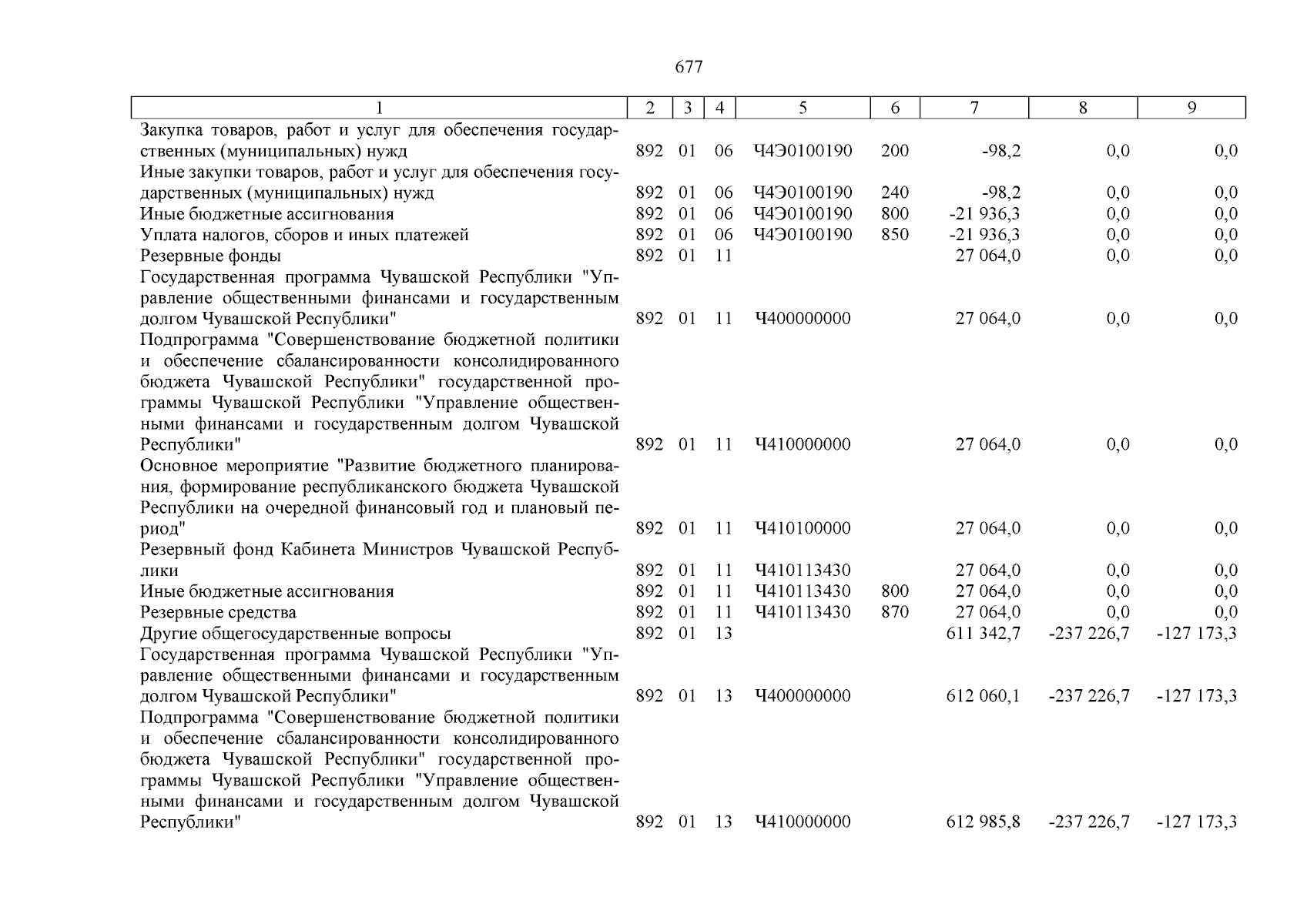 677

| 1 | 2 | 3 | 4 | 5 | 6 | 7 | 8 | 9 |
|---|---|---|---|---|---|---|---|---|
| Закупка товаров, работ и услуг для обеспечения государственных (муниципальных) нужд | 892 | 01 | 06 | Ч4Э0100190 | 200 | -98,2 | 0,0 | 0,0 |
| Иные закупки товаров, работ и услуг для обеспечения государственных (муниципальных) нужд | 892 | 01 | 06 | Ч4Э0100190 | 240 | -98,2 | 0,0 | 0,0 |
| Иные бюджетные ассигнования | 892 | 01 | 06 | Ч4Э0100190 | 800 | -21 936,3 | 0,0 | 0,0 |
| Уплата налогов, сборов и иных платежей | 892 | 01 | 06 | Ч4Э0100190 | 850 | -21 936,3 | 0,0 | 0,0 |
| Резервные фонды | 892 | 01 | 11 | | | 27 064,0 | 0,0 | 0,0 |
| Государственная программа Чувашской Республики "Управление общественными финансами и государственным долгом Чувашской Республики" | 892 | 01 | 11 | Ч400000000 | | 27 064,0 | 0,0 | 0,0 |
| Подпрограмма "Совершенствование бюджетной политики и обеспечение сбалансированности консолидированного бюджета Чувашской Республики" государственной программы Чувашской Республики "Управление общественными финансами и государственным долгом Чувашской Республики" | 892 | 01 | 11 | Ч410000000 | | 27 064,0 | 0,0 | 0,0 |
| Основное мероприятие "Развитие бюджетного планирования, формирование республиканского бюджета Чувашской Республики на очередной финансовый год и плановый период" | 892 | 01 | 11 | Ч410100000 | | 27 064,0 | 0,0 | 0,0 |
| Резервный фонд Кабинета Министров Чувашской Республики | 892 | 01 | 11 | Ч410113430 | | 27 064,0 | 0,0 | 0,0 |
| Иные бюджетные ассигнования | 892 | 01 | 11 | Ч410113430 | 800 | 27 064,0 | 0,0 | 0,0 |
| Резервные средства | 892 | 01 | 11 | Ч410113430 | 870 | 27 064,0 | 0,0 | 0,0 |
| Другие общегосударственные вопросы | 892 | 01 | 13 | | | 611 342,7 | -237 226,7 | -127 173,3 |
| Государственная программа Чувашской Республики "Управление общественными финансами и государственным долгом Чувашской Республики" | 892 | 01 | 13 | Ч400000000 | | 612 060,1 | -237 226,7 | -127 173,3 |
| Подпрограмма "Совершенствование бюджетной политики и обеспечение сбалансированности консолидированного бюджета Чувашской Республики" государственной программы Чувашской Республики "Управление общественными финансами и государственным долгом Чувашской Республики" | 892 | 01 | 13 | Ч410000000 | | 612 985,8 | -237 226,7 | -127 173,3 |